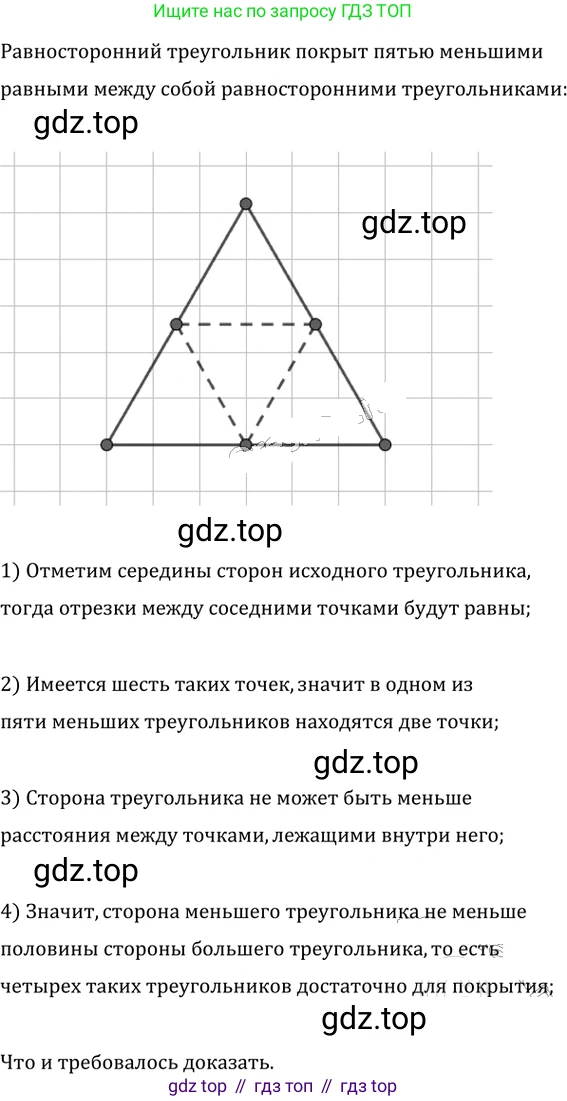 Ищите нас по запросу ГДЗ ТОП

Равносторонний треугольник покрыт пятью меньшими равными между собой равносторонними треугольниками:

gdz.top

gdz.top

gdz.top

1) Отметим середины сторон исходного треугольника, тогда отрезки между соседними точками будут равны;

2) Имеется шесть таких точек, значит в одном из пяти меньших треугольников находятся две точки;

gdz.top

3) Сторона треугольника не может быть меньше расстояния между точками, лежащими внутри него;

gdz.top

4) Значит, сторона меньшего треугольника не меньше половины стороны большего треугольника, то есть четырех таких треугольников достаточно для покрытия;

gdz.top

Что и требовалось доказать.

gdz top // гдз топ // гдз top